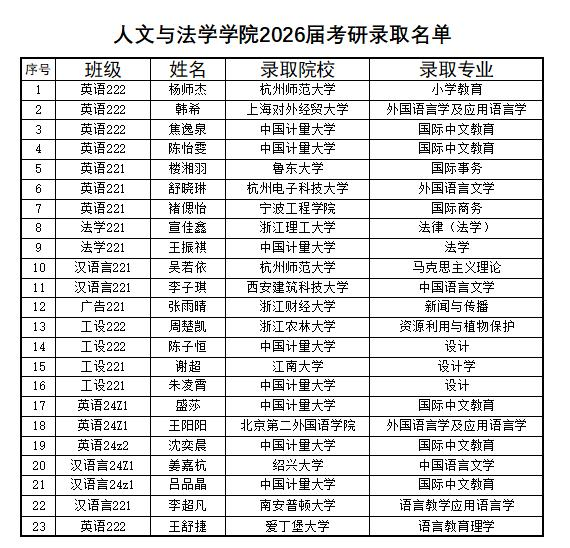 人文与法学学院2026届考研录取名单

| 序号 | 班级 | 姓名 | 录取院校 | 录取专业 |
|---|---|---|---|---|
| 1 | 英语222 | 杨师杰 | 杭州师范大学 | 小学教育 |
| 2 | 英语222 | 韩希 | 上海对外经贸大学 | 外国语言学及应用语言学 |
| 3 | 英语222 | 焦逸泉 | 中国计量大学 | 国际中文教育 |
| 4 | 英语222 | 陈怡雯 | 中国计量大学 | 国际中文教育 |
| 5 | 英语221 | 楼湘羽 | 鲁东大学 | 国际事务 |
| 6 | 英语221 | 舒晓琳 | 杭州电子科技大学 | 外国语言文学 |
| 7 | 英语221 | 褚偲怡 | 宁波工程学院 | 国际商务 |
| 8 | 法学221 | 宣佳鑫 | 浙江理工大学 | 法律（法学） |
| 9 | 法学221 | 王振祺 | 中国计量大学 | 法学 |
| 10 | 汉语言221 | 吴若依 | 杭州师范大学 | 马克思主义理论 |
| 11 | 汉语言221 | 李子琪 | 西安建筑科技大学 | 中国语言文学 |
| 12 | 广告221 | 张雨晴 | 浙江财经大学 | 新闻与传播 |
| 13 | 工设222 | 周楚凯 | 浙江农林大学 | 资源利用与植物保护 |
| 14 | 工设222 | 陈子恒 | 中国计量大学 | 设计 |
| 15 | 工设221 | 谢超 | 江南大学 | 设计学 |
| 16 | 工设221 | 朱凌霄 | 中国计量大学 | 设计 |
| 17 | 英语24Z1 | 盛莎 | 中国计量大学 | 国际中文教育 |
| 18 | 英语24Z1 | 王阳阳 | 北京第二外国语学院 | 外国语言学及应用语言学 |
| 19 | 英语24z2 | 沈奕晨 | 中国计量大学 | 国际中文教育 |
| 20 | 汉语言24Z1 | 姜嘉杭 | 绍兴大学 | 中国语言文学 |
| 21 | 汉语言24z1 | 吕品晶 | 中国计量大学 | 国际中文教育 |
| 22 | 汉语言221 | 李超凡 | 南安普顿大学 | 语言教学应用语言学 |
| 23 | 英语222 | 王舒捷 | 爱丁堡大学 | 语言教育理学 |